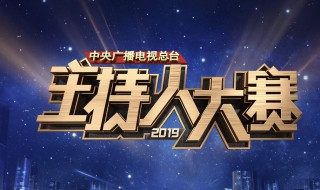 中央广播电视总台
主持人大赛
2019